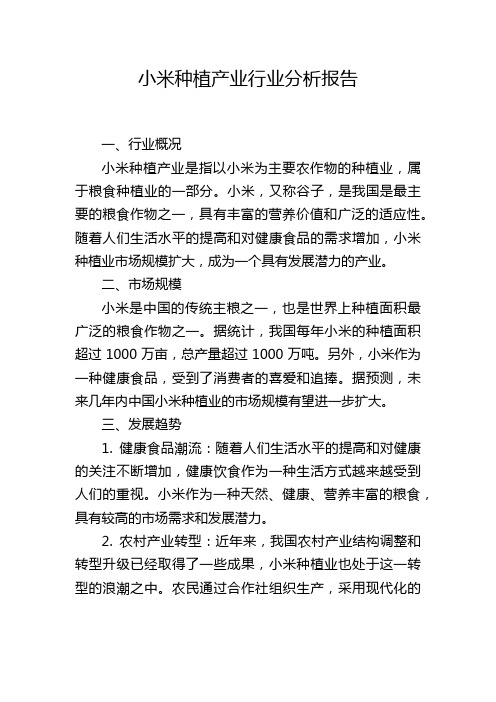 小米种植产业行业分析报告

一、行业概况

小米种植产业是指以小米为主要农作物的种植业，属于粮食种植业的一部分。小米，又称谷子，是我国是最主要的粮食作物之一，具有丰富的营养价值和广泛的适应性。随着人们生活水平的提高和对健康食品的需求增加，小米种植业市场规模扩大，成为一个具有发展潜力的产业。

二、市场规模

小米是中国的传统主粮之一，也是世界上种植面积最广泛的粮食作物之一。据统计，我国每年小米的种植面积超过 1000 万亩，总产量超过 1000 万吨。另外，小米作为一种健康食品，受到了消费者的喜爱和追捧。据预测，未来几年内中国小米种植业的市场规模有望进一步扩大。

三、发展趋势

1. 健康食品潮流：随着人们生活水平的提高和对健康的关注不断增加，健康饮食作为一种生活方式越来越受到人们的重视。小米作为一种天然、健康、营养丰富的粮食，具有较高的市场需求和发展潜力。

2. 农村产业转型：近年来，我国农村产业结构调整和转型升级已经取得了一些成果，小米种植业也处于这一转型的浪潮之中。农民通过合作社组织生产，采用现代化的